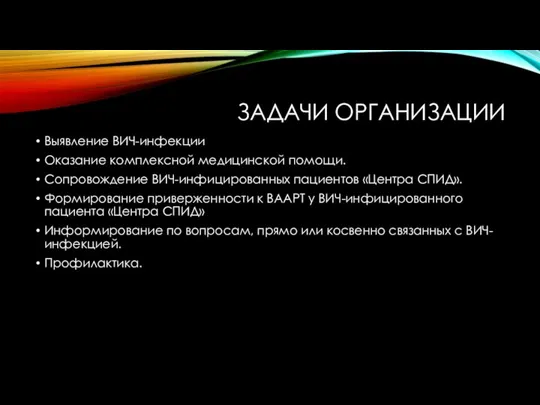 ЗАДАЧИ ОРГАНИЗАЦИИ

• Выявление ВИЧ-инфекции
• Оказание комплексной медицинской помощи.
• Сопровождение ВИЧ-инфицированных пациентов «Центра СПИД».
• Формирование приверженности к ВААРТ у ВИЧ-инфицированного пациента «Центра СПИД»
• Информирование по вопросам, прямо или косвенно связанных с ВИЧ-инфекцией.
• Профилактика.